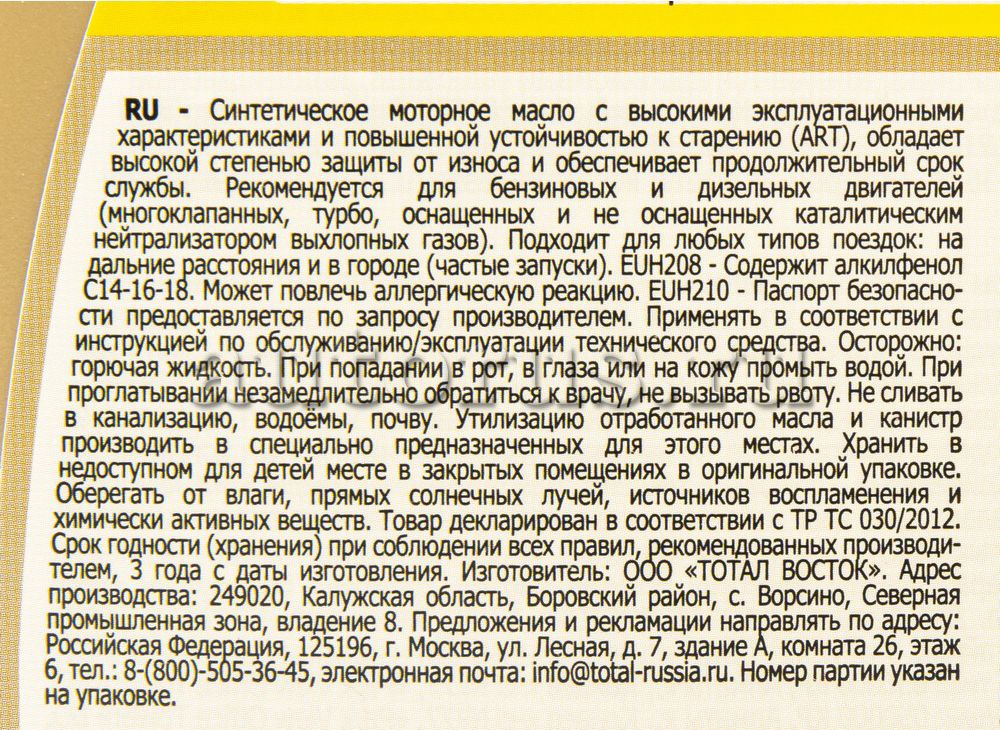 RU - Синтетическое моторное масло с высокими эксплуатационными характеристиками и повышенной устойчивостью к старению (ART), обладает высокой степенью защиты от износа и обеспечивает продолжительный срок службы. Рекомендуется для бензиновых и дизельных двигателей (многоклапанных, турбо, оснащенных и не оснащенных каталитическим нейтрализатором выхлопных газов). Подходит для любых типов поездок: на дальние расстояния и в городе (частые запуски). EUH208 - Содержит алкилфенол C14-16-18. Может повлечь аллергическую реакцию. EUH210 - Паспорт безопасности предоставляется по запросу производителем. Применять в соответствии с инструкцией по обслуживанию/эксплуатации технического средства. Осторожно: горючая жидкость. При попадании в рот, в глаза или на кожу промыть водой. При проглатывании незамедлительно обратиться к врачу, не вызывать рвоту. Не сливать в канализацию, водоёмы, почву. Утилизацию отработанного масла и канистр производить в специально предназначенных для этого местах. Хранить в недоступном для детей месте в закрытых помещениях в оригинальной упаковке. Оберегать от влаги, прямых солнечных лучей, источников воспламенения и химически активных веществ. Товар декларирован в соответствии с ТР ТС 030/2012. Срок годности (хранения) при соблюдении всех правил, рекомендованных производителем, 3 года с даты изготовления. Изготовитель: ООО «ТОТАЛ ВОСТОК». Адрес производства: 249020, Калужская область, Боровский район, с. Ворсино, Северная промышленная зона, владение 8. Предложения и рекламации направлять по адресу: Российская Федерация, 125196, г. Москва, ул. Лесная, д. 7, здание А, комната 26, этаж 6, тел.: 8-(800)-505-36-45, электронная почта: info@total-russia.ru. Номер партии указан на упаковке.